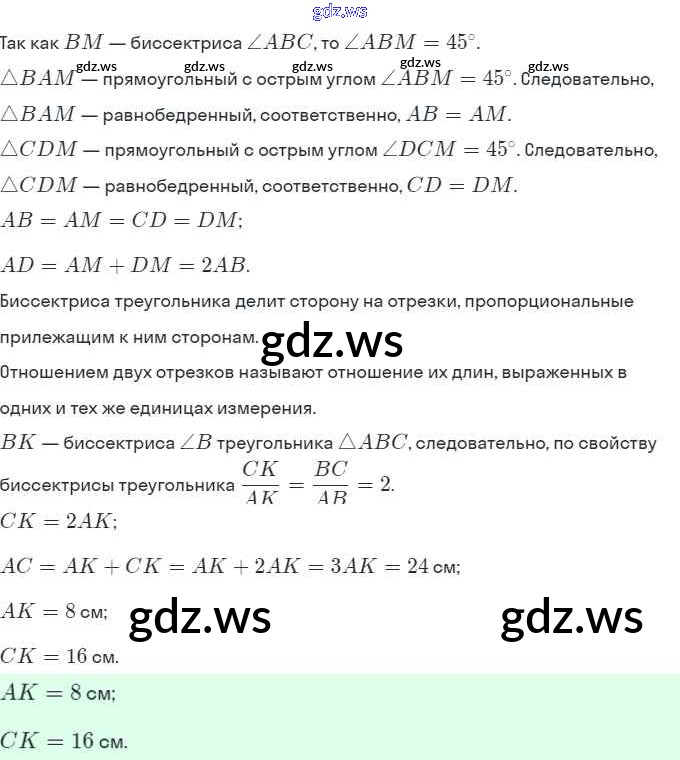 gdz.ws

Так как $BM$ — биссектриса $\angle ABC$, то $\angle ABM = 45^\circ$.

gdz.ws gdz.ws gdz.ws gdz.ws gdz.ws

$\triangle BAM$ — прямоугольный с острым углом $\angle ABM = 45^\circ$. Следовательно, $\triangle BAM$ — равнобедренный, соответственно, $AB = AM$.

$\triangle CDM$ — прямоугольный с острым углом $\angle DCM = 45^\circ$. Следовательно, $\triangle CDM$ — равнобедренный, соответственно, $CD = DM$.

$AB = AM = CD = DM$;

$AD = AM + DM = 2AB$.

Биссектриса треугольника делит сторону на отрезки, пропорциональные прилежащим к ним сторонам.

gdz.ws

Отношением двух отрезков называют отношение их длин, выраженных в одних и тех же единицах измерения.

$BK$ — биссектриса $\angle B$ треугольника $\triangle ABC$, следовательно, по свойству биссектрисы треугольника $\frac{CK}{AK} = \frac{BC}{AB} = 2$.

$CK = 2AK$;

$AC = AK + CK = AK + 2AK = 3AK = 24$ см;

$AK = 8$ см;

gdz.ws gdz.ws

$CK = 16$ см.

$AK = 8$ см;

$CK = 16$ см.